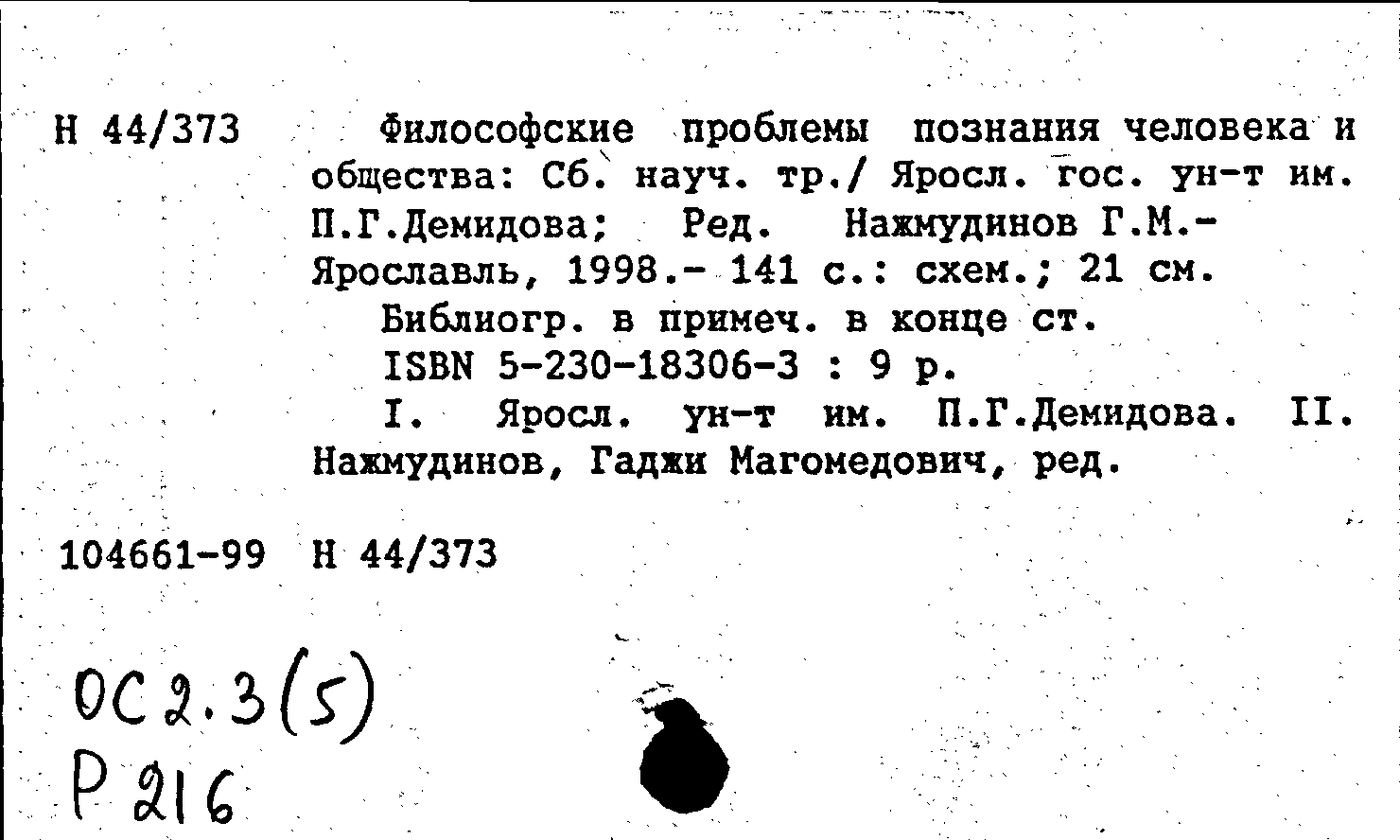 Н 44/373

Философские проблемы познания человека и общества: Сб. науч. тр./ Яросл. гос. ун-т им. П.Г.Демидова; Ред. Нажмудинов Г.М.- Ярославль, 1998.- 141 с.: схем.; 21 см.

Библиогр. в примеч. в конце ст.

ISBN 5-230-18306-3 : 9 р.

I. Яросл. ун-т им. П.Г.Демидова. II. Нажмудинов, Гаджи Магомедович, ред.

104661-99 Н 44/373

ОС 2.3(5)
Р 216